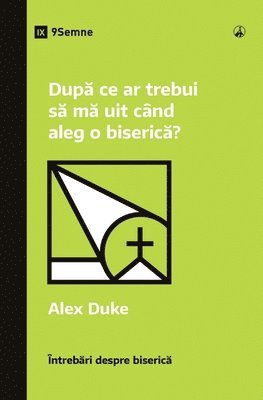 IX 9Semne

După ce ar trebui să mă uit când aleg o biserică?

Alex Duke

Întrebări despre biserică